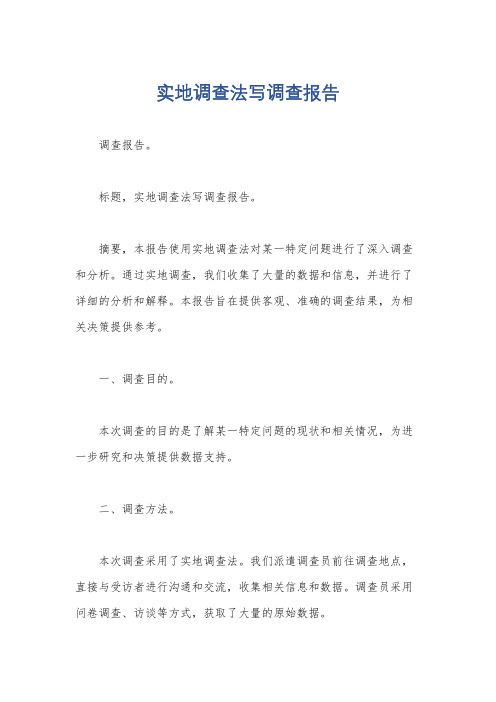 实地调查法写调查报告

调查报告。

标题，实地调查法写调查报告。

摘要，本报告使用实地调查法对某一特定问题进行了深入调查和分析。通过实地调查，我们收集了大量的数据和信息，并进行了详细的分析和解释。本报告旨在提供客观、准确的调查结果，为相关决策提供参考。

一、调查目的。

本次调查的目的是了解某一特定问题的现状和相关情况，为进一步研究和决策提供数据支持。

二、调查方法。

本次调查采用了实地调查法。我们派遣调查员前往调查地点，直接与受访者进行沟通和交流，收集相关信息和数据。调查员采用问卷调查、访谈等方式，获取了大量的原始数据。